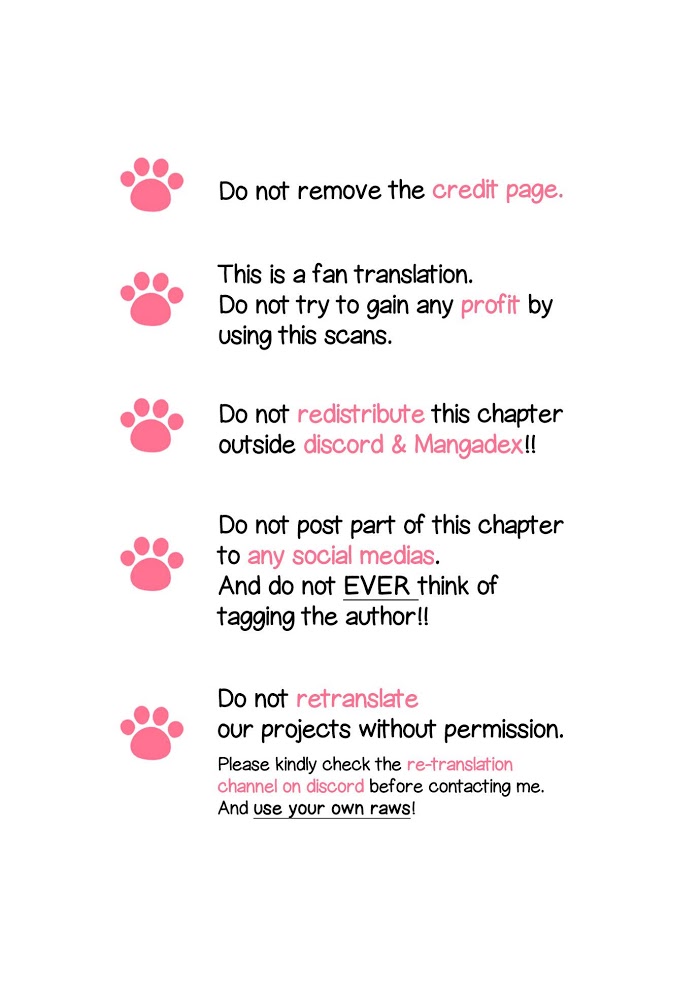 Do not remove the credit page.

This is a fan translation.
Do not try to gain any profit by using this scans.

Do not redistribute this chapter outside discord & Mangadex!!

Do not post part of this chapter to any social medias.
And do not EVER think of tagging the author!!

Do not retranslate our projects without permission.

Please kindly check the re-translation channel on discord before contacting me.
And use your own raws!